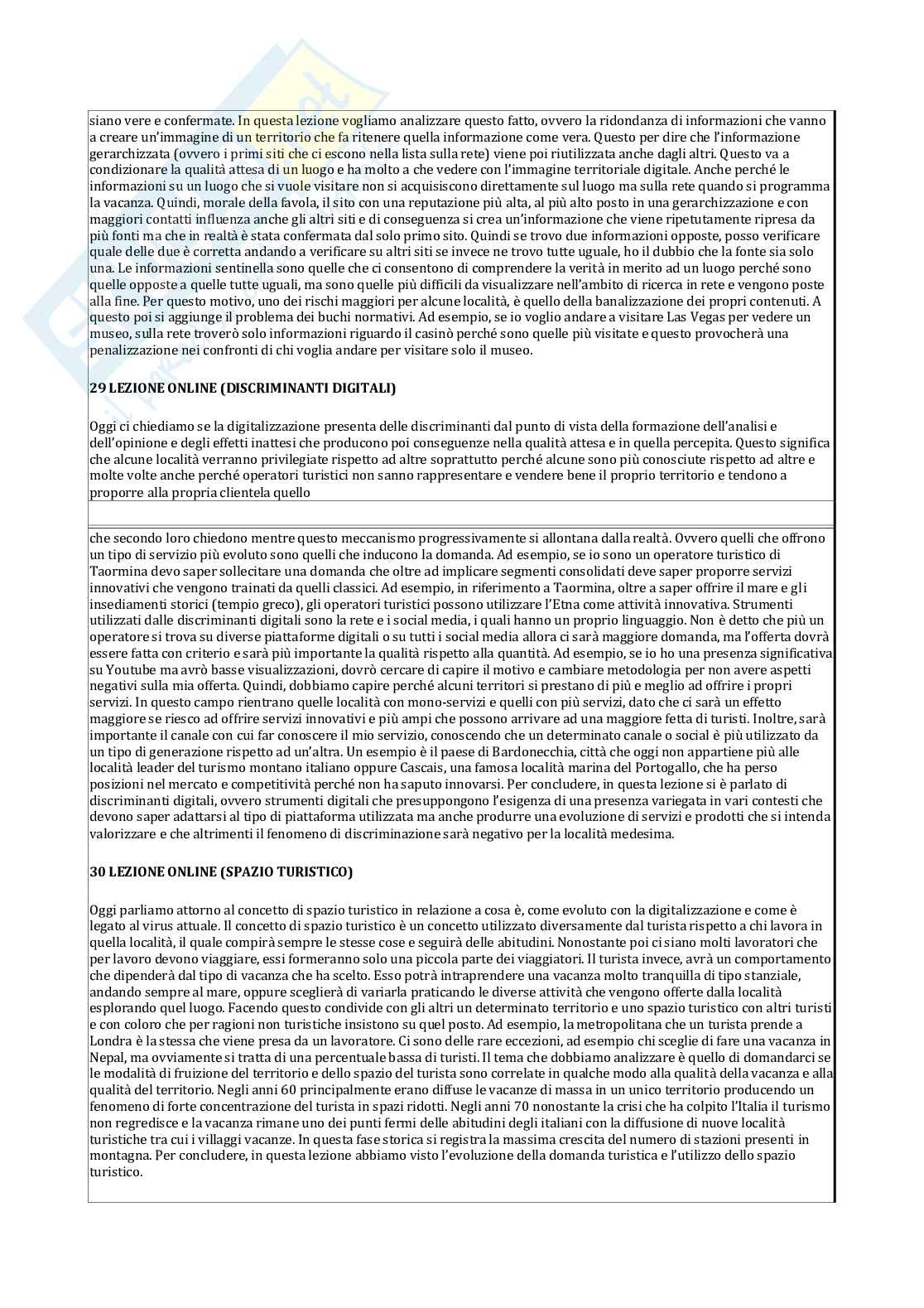 siano vere e confermate. In questa lezione vogliamo analizzare questo fatto, ovvero la ridondanza di informazioni che vanno a creare un'immagine di un territorio che fa ritenere quella informazione come vera. Questo per dire che l'informazione gerarchizzata (ovvero i primi siti che ci escono nella lista sulla rete) viene poi riutilizzata anche dagli altri. Questo va a condizionare la qualità attesa di un luogo e ha molto a che vedere con l'immagine territoriale digitale. Anche perché le informazioni su un luogo che si vuole visitare non si acquisiscono direttamente sul luogo ma sulla rete quando si programma la vacanza. Quindi, morale della favola, il sito con una reputazione più alta, al più alto posto in una gerarchizzazione e con maggiori contatti influenza anche gli altri siti e di conseguenza si crea un'informazione che viene ripetutamente ripresa da più fonti ma che in realtà è stata confermata dal solo primo sito. Quindi se trovo due informazioni opposte, posso verificare quale delle due è corretta andando a verificare su altri siti se invece ne trovo tutte uguale, ho il dubbio che la fonte sia solo una. Le informazioni sentinella sono quelle che ci consentono di comprendere la verità in merito ad un luogo perché sono quelle opposte a quelle tutte uguali, ma sono quelle più difficili da visualizzare nell'ambito di ricerca in rete e vengono poste alla fine. Per questo motivo, uno dei rischi maggiori per alcune località, è quello della banalizzazione dei propri contenuti. A questo poi si aggiunge il problema dei buchi normativi. Ad esempio, se io voglio andare a visitare Las Vegas per vedere un museo, sulla rete troverò solo informazioni riguardo il casinò perché sono quelle più visitate e questo provocherà una penalizzazione nei confronti di chi voglia andare per visitare solo il museo.

29 LEZIONE ONLINE (DISCRIMINANTI DIGITALI)

Oggi ci chiediamo se la digitalizzazione presenta delle discriminanti dal punto di vista della formazione dell'analisi e dell'opinione e degli effetti inattesi che producono poi conseguenze nella qualità attesa e in quella percepita. Questo significa che alcune località verranno privilegiate rispetto ad altre soprattutto perché alcune sono più conosciute rispetto ad altre e molte volte anche perché operatori turistici non sanno rappresentare e vendere bene il proprio territorio e tendono a proporre alla propria clientela quello

che secondo loro chiedono mentre questo meccanismo progressivamente si allontana dalla realtà. Ovvero quelli che offrono un tipo di servizio più evoluto sono quelli che inducono la domanda. Ad esempio, se io sono un operatore turistico di Taormina devo saper sollecitare una domanda che oltre ad implicare segmenti consolidati deve saper proporre servizi innovativi che vengono trainati da quelli classici. Ad esempio, in riferimento a Taormina, oltre a saper offrire il mare e gli insediamenti storici (tempio greco), gli operatori turistici possono utilizzare l'Etna come attività innovativa. Strumenti utilizzati dalle discriminanti digitali sono la rete e i social media, i quali hanno un proprio linguaggio. Non è detto che più un operatore si trova su diverse piattaforme digitali o su tutti i social media allora ci sarà maggiore domanda, ma l'offerta dovrà essere fatta con criterio e sarà più importante la qualità rispetto alla quantità. Ad esempio, se io ho una presenza significativa su Youtube ma avrò basse visualizzazioni, dovrò cercare di capire il motivo e cambiare metodologia per non avere aspetti negativi sulla mia offerta. Quindi, dobbiamo capire perché alcuni territori si prestano di più e meglio ad offrire i propri servizi. In questo campo rientrano quelle località con mono-servizi e quelli con più servizi, dato che ci sarà un effetto maggiore se riesco ad offrire servizi innovativi e più ampi che possono arrivare ad una maggiore fetta di turisti. Inoltre, sarà importante il canale con cui far conoscere il mio servizio, conoscendo che un determinato canale o social è più utilizzato da un tipo di generazione rispetto ad un'altra. Un esempio è il paese di Bardonecchia, città che oggi non appartiene più alle località leader del turismo montano italiano oppure Cascais, una famosa località marina del Portogallo, che ha perso posizioni nel mercato e competitività perché non ha saputo innovarsi. Per concludere, in questa lezione si è parlato di discriminanti digitali, ovvero strumenti digitali che presuppongono l'esigenza di una presenza variegata in vari contesti che devono saper adattarsi al tipo di piattaforma utilizzata ma anche produrre una evoluzione di servizi e prodotti che si intenda valorizzare e che altrimenti il fenomeno di discriminazione sarà negativo per la località medesima.

30 LEZIONE ONLINE (SPAZIO TURISTICO)

Oggi parliamo attorno al concetto di spazio turistico in relazione a cosa è, come evoluto con la digitalizzazione e come è legato al virus attuale. Il concetto di spazio turistico è un concetto utilizzato diversamente dal turista rispetto a chi lavora in quella località, il quale compirà sempre le stesse cose e seguirà delle abitudini. Nonostante poi ci siano molti lavoratori che per lavoro devono viaggiare, essi formeranno solo una piccola parte dei viaggiatori. Il turista invece, avrà un comportamento che dipenderà dal tipo di vacanza che ha scelto. Esso potrà intraprendere una vacanza molto tranquilla di tipo stanziale, andando sempre al mare, oppure sceglierà di variarla praticando le diverse attività che vengono offerte dalla località esplorando quel luogo. Facendo questo condivide con gli altri un determinato territorio e uno spazio turistico con altri turisti e con coloro che per ragioni non turistiche insistono su quel posto. Ad esempio, la metropolitana che un turista prende a Londra è la stessa che viene presa da un lavoratore. Ci sono delle rare eccezioni, ad esempio chi sceglie di fare una vacanza in Nepal, ma ovviamente si tratta di una percentuale bassa di turisti. Il tema che dobbiamo analizzare è quello di domandarci se le modalità di fruizione del territorio e dello spazio del turista sono correlate in qualche modo alla qualità della vacanza e alla qualità del territorio. Negli anni 60 principalmente erano diffuse le vacanze di massa in un unico territorio producendo un fenomeno di forte concentrazione del turista in spazi ridotti. Negli anni 70 nonostante la crisi che ha colpito l'Italia il turismo non regredisce e la vacanza rimane uno dei punti fermi delle abitudini degli italiani con la diffusione di nuove località turistiche tra cui i villaggi vacanze. In questa fase storica si registra la massima crescita del numero di stazioni presenti in montagna. Per concludere, in questa lezione abbiamo visto l'evoluzione della domanda turistica e l'utilizzo dello spazio turistico.